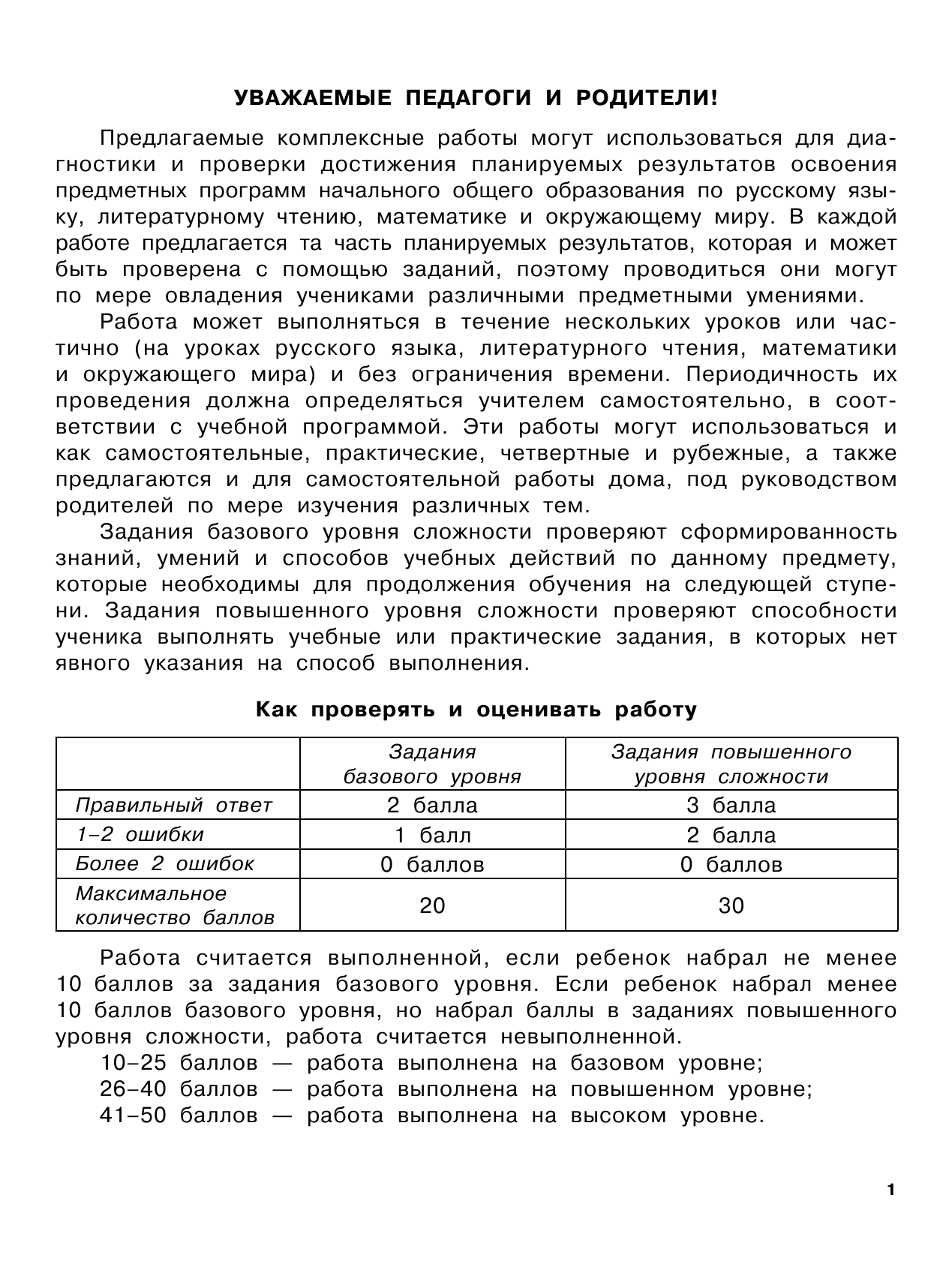 УВАЖАЕМЫЕ ПЕДАГОГИ И РОДИТЕЛИ!

Предлагаемые комплексные работы могут использоваться для диагностики и проверки достижения планируемых результатов освоения предметных программ начального общего образования по русскому языку, литературному чтению, математике и окружающему миру. В каждой работе предлагается та часть планируемых результатов, которая и может быть проверена с помощью заданий, поэтому проводиться они могут по мере овладения учениками различными предметными умениями.

Работа может выполняться в течение нескольких уроков или частично (на уроках русского языка, литературного чтения, математики и окружающего мира) и без ограничения времени. Периодичность их проведения должна определяться учителем самостоятельно, в соответствии с учебной программой. Эти работы могут использоваться и как самостоятельные, практические, четвертные и рубежные, а также предлагаются и для самостоятельной работы дома, под руководством родителей по мере изучения различных тем.

Задания базового уровня сложности проверяют сформированность знаний, умений и способов учебных действий по данному предмету, которые необходимы для продолжения обучения на следующей ступени. Задания повышенного уровня сложности проверяют способности ученика выполнять учебные или практические задания, в которых нет явного указания на способ выполнения.

Как проверять и оценивать работу

| | Задания базового уровня | Задания повышенного уровня сложности |
|---|---|---|
| Правильный ответ | 2 балла | 3 балла |
| 1–2 ошибки | 1 балл | 2 балла |
| Более 2 ошибок | 0 баллов | 0 баллов |
| Максимальное количество баллов | 20 | 30 |

Работа считается выполненной, если ребенок набрал не менее 10 баллов за задания базового уровня. Если ребенок набрал менее 10 баллов базового уровня, но набрал баллы в заданиях повышенного уровня сложности, работа считается невыполненной.

10–25 баллов — работа выполнена на базовом уровне;
26–40 баллов — работа выполнена на повышенном уровне;
41–50 баллов — работа выполнена на высоком уровне.

1